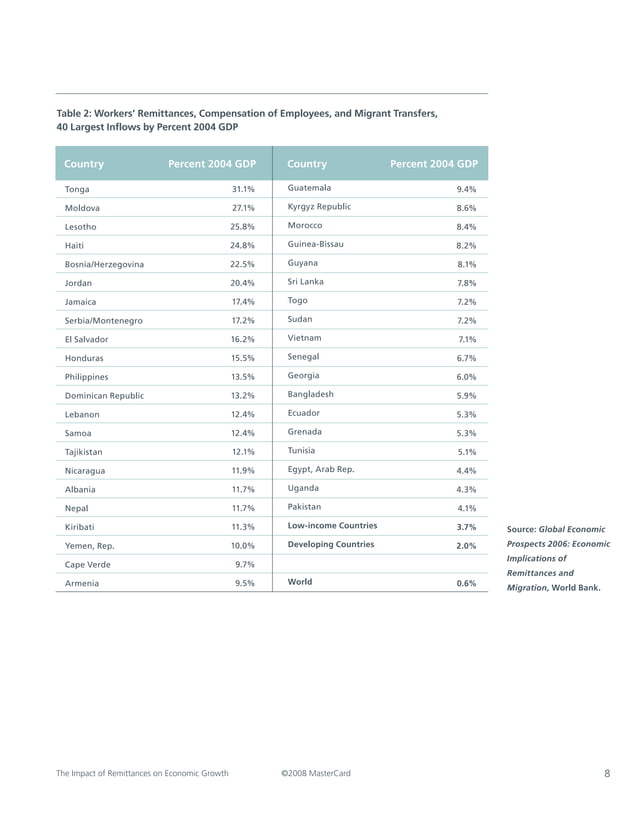 Table 2: Workers' Remittances, Compensation of Employees, and Migrant Transfers, 40 Largest Inflows by Percent 2004 GDP

| Country | Percent 2004 GDP | Country | Percent 2004 GDP |
|---|---|---|---|
| Tonga | 31.1% | Guatemala | 9.4% |
| Moldova | 27.1% | Kyrgyz Republic | 8.6% |
| Lesotho | 25.8% | Morocco | 8.4% |
| Haiti | 24.8% | Guinea-Bissau | 8.2% |
| Bosnia/Herzegovina | 22.5% | Guyana | 8.1% |
| Jordan | 20.4% | Sri Lanka | 7.8% |
| Jamaica | 17.4% | Togo | 7.2% |
| Serbia/Montenegro | 17.2% | Sudan | 7.2% |
| El Salvador | 16.2% | Vietnam | 7.1% |
| Honduras | 15.5% | Senegal | 6.7% |
| Philippines | 13.5% | Georgia | 6.0% |
| Dominican Republic | 13.2% | Bangladesh | 5.9% |
| Lebanon | 12.4% | Ecuador | 5.3% |
| Samoa | 12.4% | Grenada | 5.3% |
| Tajikistan | 12.1% | Tunisia | 5.1% |
| Nicaragua | 11.9% | Egypt, Arab Rep. | 4.4% |
| Albania | 11.7% | Uganda | 4.3% |
| Nepal | 11.7% | Pakistan | 4.1% |
| Kiribati | 11.3% | Low-income Countries | 3.7% |
| Yemen, Rep. | 10.0% | Developing Countries | 2.0% |
| Cape Verde | 9.7% | | |
| Armenia | 9.5% | World | 0.6% |

Source: Global Economic Prospects 2006: Economic Implications of Remittances and Migration, World Bank.

The Impact of Remittances on Economic Growth ©2008 MasterCard 8